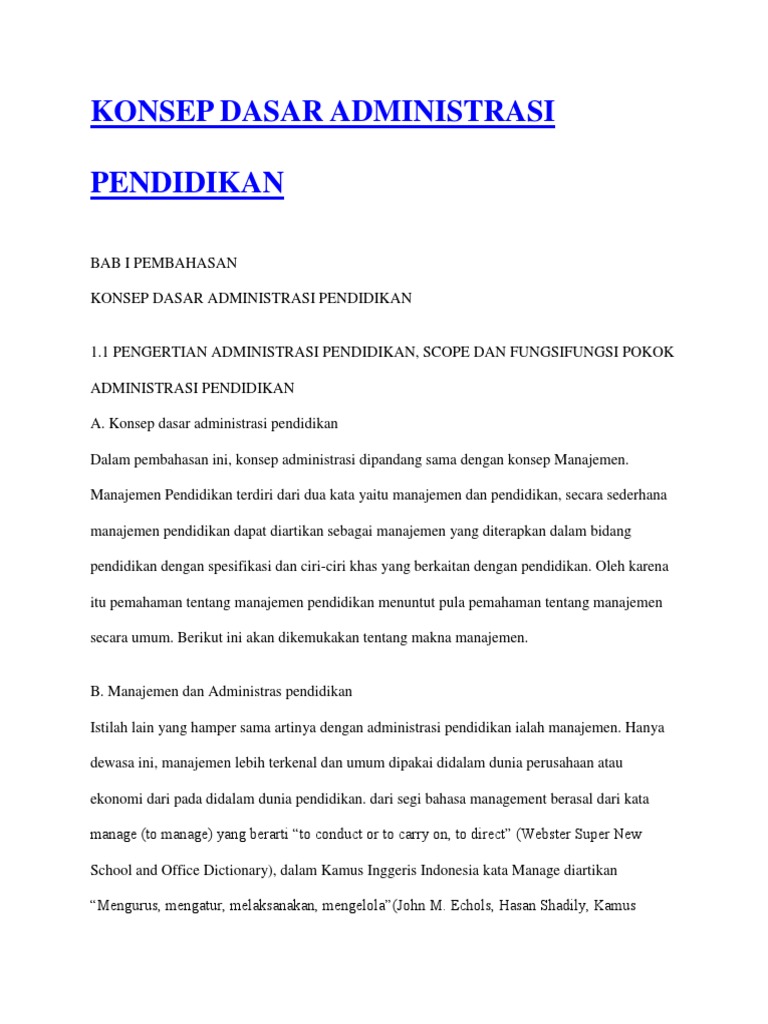 KONSEP DASAR ADMINISTRASI PENDIDIKAN

BAB I PEMBAHASAN

KONSEP DASAR ADMINISTRASI PENDIDIKAN

1.1 PENGERTIAN ADMINISTRASI PENDIDIKAN, SCOPE DAN FUNGSIFUNGSI POKOK ADMINISTRASI PENDIDIKAN

A. Konsep dasar administrasi pendidikan

Dalam pembahasan ini, konsep administrasi dipandang sama dengan konsep Manajemen. Manajemen Pendidikan terdiri dari dua kata yaitu manajemen dan pendidikan, secara sederhana manajemen pendidikan dapat diartikan sebagai manajemen yang diterapkan dalam bidang pendidikan dengan spesifikasi dan ciri-ciri khas yang berkaitan dengan pendidikan. Oleh karena itu pemahaman tentang manajemen pendidikan menuntut pula pemahaman tentang manajemen secara umum. Berikut ini akan dikemukakan tentang makna manajemen.

B. Manajemen dan Administras pendidikan

Istilah lain yang hamper sama artinya dengan administrasi pendidikan ialah manajemen. Hanya dewasa ini, manajemen lebih terkenal dan umum dipakai didalam dunia perusahaan atau ekonomi dari pada didalam dunia pendidikan. dari segi bahasa management berasal dari kata manage (to manage) yang berarti “to conduct or to carry on, to direct” (Webster Super New School and Office Dictionary), dalam Kamus Inggeris Indonesia kata Manage diartikan “Mengurus, mengatur, melaksanakan, mengelola”(John M. Echols, Hasan Shadily, Kamus